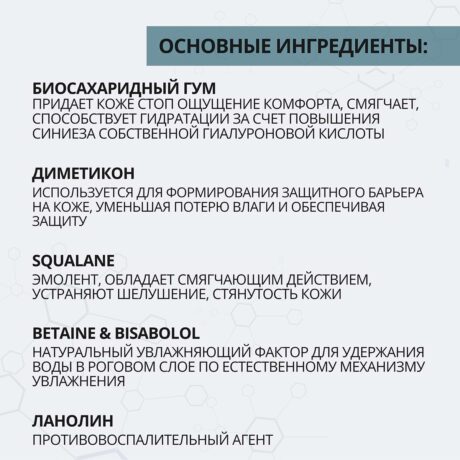 ОСНОВНЫЕ ИНГРЕДИЕНТЫ:

БИОСАХАРИДНЫЙ ГУМ
ПРИДАЕТ КОЖЕ СТОП ОЩУЩЕНИЕ КОМФОРТА, СМЯГЧАЕТ, СПОСОБСТВУЕТ ГИДРАТАЦИИ ЗА СЧЕТ ПОВЫШЕНИЯ СИНИЕЗА СОБСТВЕННОЙ ГИАЛУРОНОВОЙ КИСЛОТЫ

ДИМЕТИКОН
ИСПОЛЬЗУЕТСЯ ДЛЯ ФОРМИРОВАНИЯ ЗАЩИТНОГО БАРЬЕРА НА КОЖЕ, УМЕНЬШАЯ ПОТЕРЮ ВЛАГИ И ОБЕСПЕЧИВАЯ ЗАЩИТУ

SQUALANE
ЭМОЛЕНТ, ОБЛАДАЕТ СМЯГЧАЮЩИМ ДЕЙСТВИЕМ, УСТРАНЯЮТ ШЕЛУШЕНИЕ, СТЯНУТОСТЬ КОЖИ

BETAINE & BISABOLOL
НАТУРАЛЬНЫЙ УВЛАЖНЯЮЩИЙ ФАКТОР ДЛЯ УДЕРЖАНИЯ ВОДЫ В РОГОВОМ СЛОЕ ПО ЕСТЕСТВЕННОМУ МЕХАНИЗМУ УВЛАЖНЕНИЯ

ЛАНОЛИН
ПРОТИВОВОСПАЛИТЕЛЬНЫЙ АГЕНТ